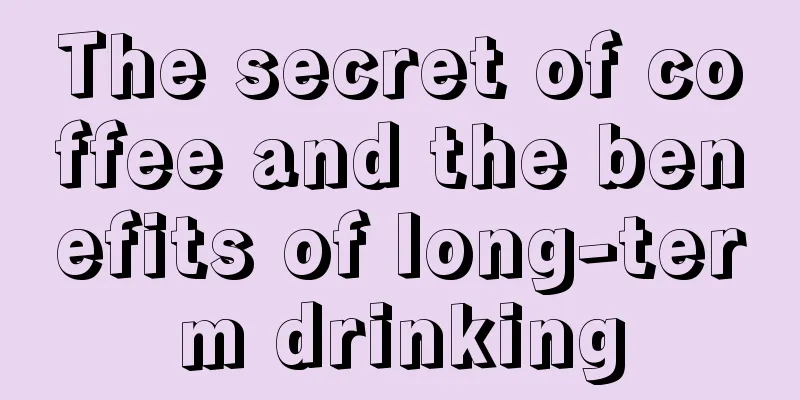 The secret of coffee and the benefits of long-term drinking